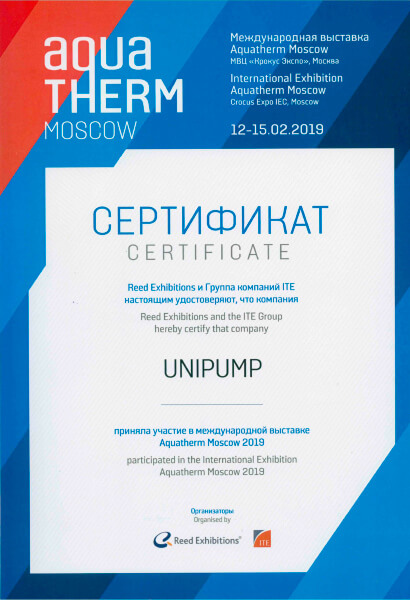 aqua
THERM
MOSCOW

Международная выставка
Aquatherm Moscow
МВЦ «Крокус Экспо», Москва

International Exhibition
Aquatherm Moscow
Crocus Expo IEC, Moscow

12-15.02.2019

СЕРТИФИКАТ
CERTIFICATE

Reed Exhibitions и Группа компаний ITE
настоящим удостоверяют, что компания

Reed Exhibitions and the ITE Group
hereby certify that company

UNIPUMP

приняла участие в международной выставке
Aquatherm Moscow 2019

participated in the International Exhibition
Aquatherm Moscow 2019

Организаторы
Organised by

Reed Exhibitions®

ITE